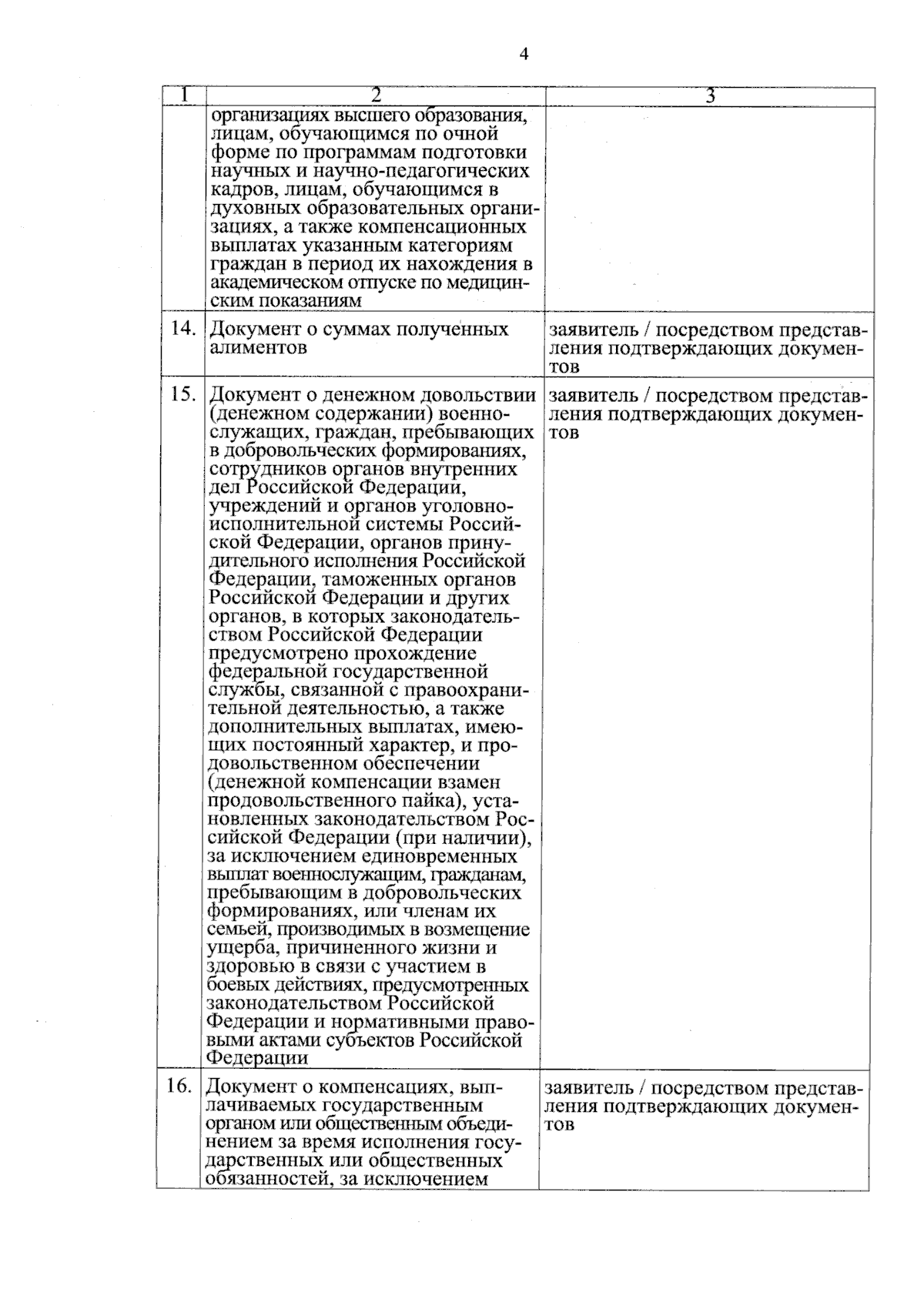 4

| 1 | 2 | 3 |
|---|---|---|
| | организациях высшего образования, лицам, обучающимся по очной форме по программам подготовки научных и научно-педагогических кадров, лицам, обучающимся в духовных образовательных организациях, а также компенсационных выплатах указанным категориям граждан в период их нахождения в академическом отпуске по медицинским показаниям | |
| 14. | Документ о суммах полученных алиментов | заявитель / посредством представления подтверждающих документов |
| 15. | Документ о денежном довольствии (денежном содержании) военнослужащих, граждан, пребывающих в добровольческих формированиях, сотрудников органов внутренних дел Российской Федерации, учреждений и органов уголовно-исполнительной системы Российской Федерации, органов принудительного исполнения Российской Федерации, таможенных органов Российской Федерации и других органов, в которых законодательством Российской Федерации предусмотрено прохождение федеральной государственной службы, связанной с правоохранительной деятельностью, а также дополнительных выплатах, имеющих постоянный характер, и продовольственном обеспечении (денежной компенсации взамен продовольственного пайка), установленных законодательством Российской Федерации (при наличии), за исключением единовременных выплат военнослужащим, гражданам, пребывающим в добровольческих формированиях, или членам их семьей, производимых в возмещение ущерба, причиненного жизни и здоровью в связи с участием в боевых действиях, предусмотренных законодательством Российской Федерации и нормативными правовыми актами субъектов Российской Федерации | заявитель / посредством представления подтверждающих документов |
| 16. | Документ о компенсациях, выплачиваемых государственным органом или общественным объединением за время исполнения государственных или общественных обязанностей, за исключением | заявитель / посредством представления подтверждающих документов |